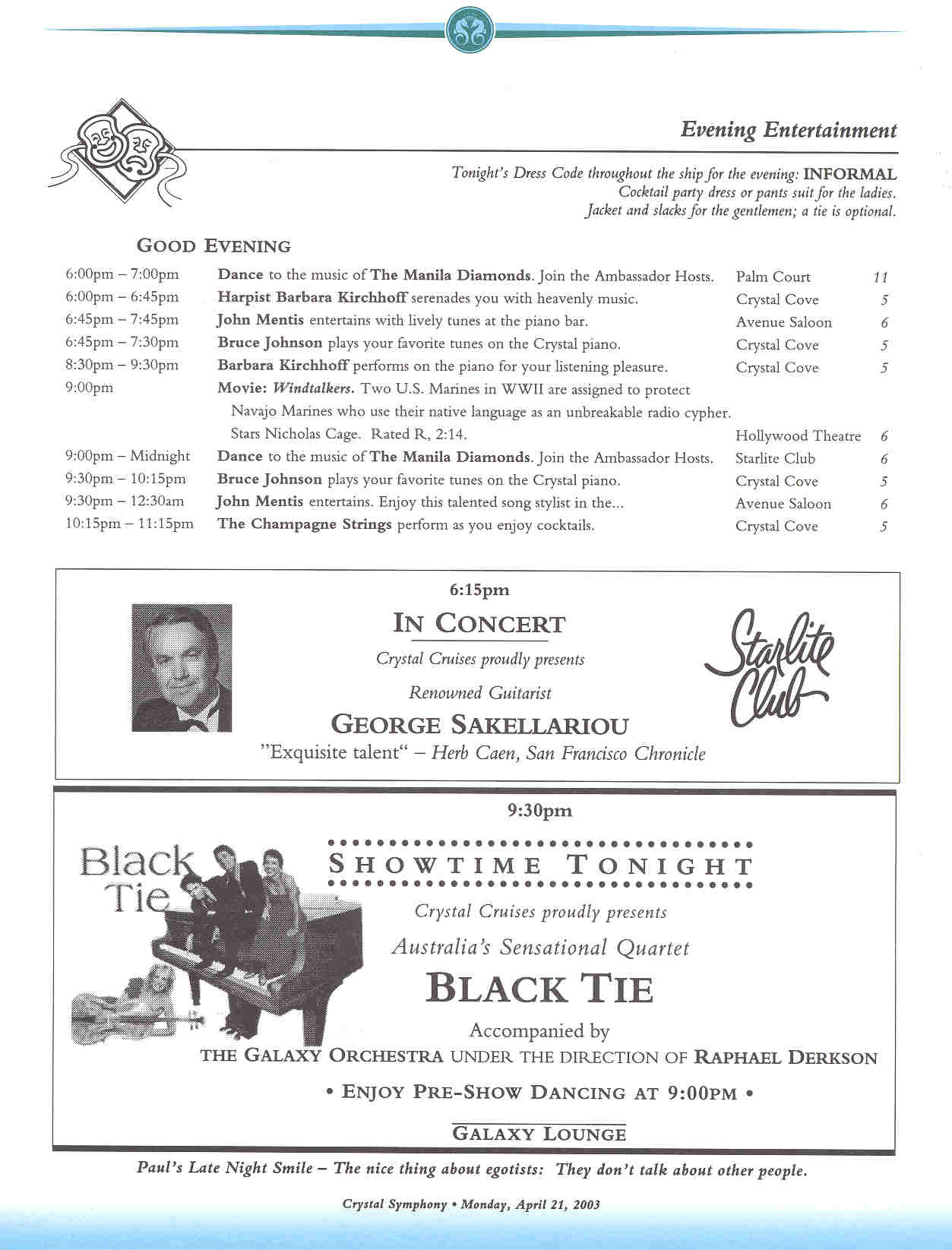 Evening Entertainment

Tonight's Dress Code throughout the ship for the evening: INFORMAL
Cocktail party dress or pants suit for the ladies.
Jacket and slacks for the gentlemen; a tie is optional.

GOOD EVENING

| | | | |
|---|---|---|---|
| 6:00pm – 7:00pm | Dance to the music of The Manila Diamonds. Join the Ambassador Hosts. | Palm Court | 11 |
| 6:00pm – 6:45pm | Harpist Barbara Kirchhoff serenades you with heavenly music. | Crystal Cove | 5 |
| 6:45pm – 7:45pm | John Mentis entertains with lively tunes at the piano bar. | Avenue Saloon | 6 |
| 6:45pm – 7:30pm | Bruce Johnson plays your favorite tunes on the Crystal piano. | Crystal Cove | 5 |
| 8:30pm – 9:30pm | Barbara Kirchhoff performs on the piano for your listening pleasure. | Crystal Cove | 5 |
| 9:00pm | Movie: Windtalkers. Two U.S. Marines in WWII are assigned to protect Navajo Marines who use their native language as an unbreakable radio cypher. Stars Nicholas Cage. Rated R, 2:14. | Hollywood Theatre | 6 |
| 9:00pm – Midnight | Dance to the music of The Manila Diamonds. Join the Ambassador Hosts. | Starlite Club | 6 |
| 9:30pm – 10:15pm | Bruce Johnson plays your favorite tunes on the Crystal piano. | Crystal Cove | 5 |
| 9:30pm – 12:30am | John Mentis entertains. Enjoy this talented song stylist in the... | Avenue Saloon | 6 |
| 10:15pm – 11:15pm | The Champagne Strings perform as you enjoy cocktails. | Crystal Cove | 5 |

6:15pm
IN CONCERT
Crystal Cruises proudly presents
Renowned Guitarist
GEORGE SAKELLARIOU
"Exquisite talent" – Herb Caen, San Francisco Chronicle

Starlite Club

9:30pm
Black Tie
SHOWTIME TONIGHT
Crystal Cruises proudly presents
Australia's Sensational Quartet
BLACK TIE
Accompanied by
THE GALAXY ORCHESTRA UNDER THE DIRECTION OF RAPHAEL DERKSON
• ENJOY PRE-SHOW DANCING AT 9:00PM •
GALAXY LOUNGE

Paul's Late Night Smile – The nice thing about egotists: They don't talk about other people.

Crystal Symphony • Monday, April 21, 2003